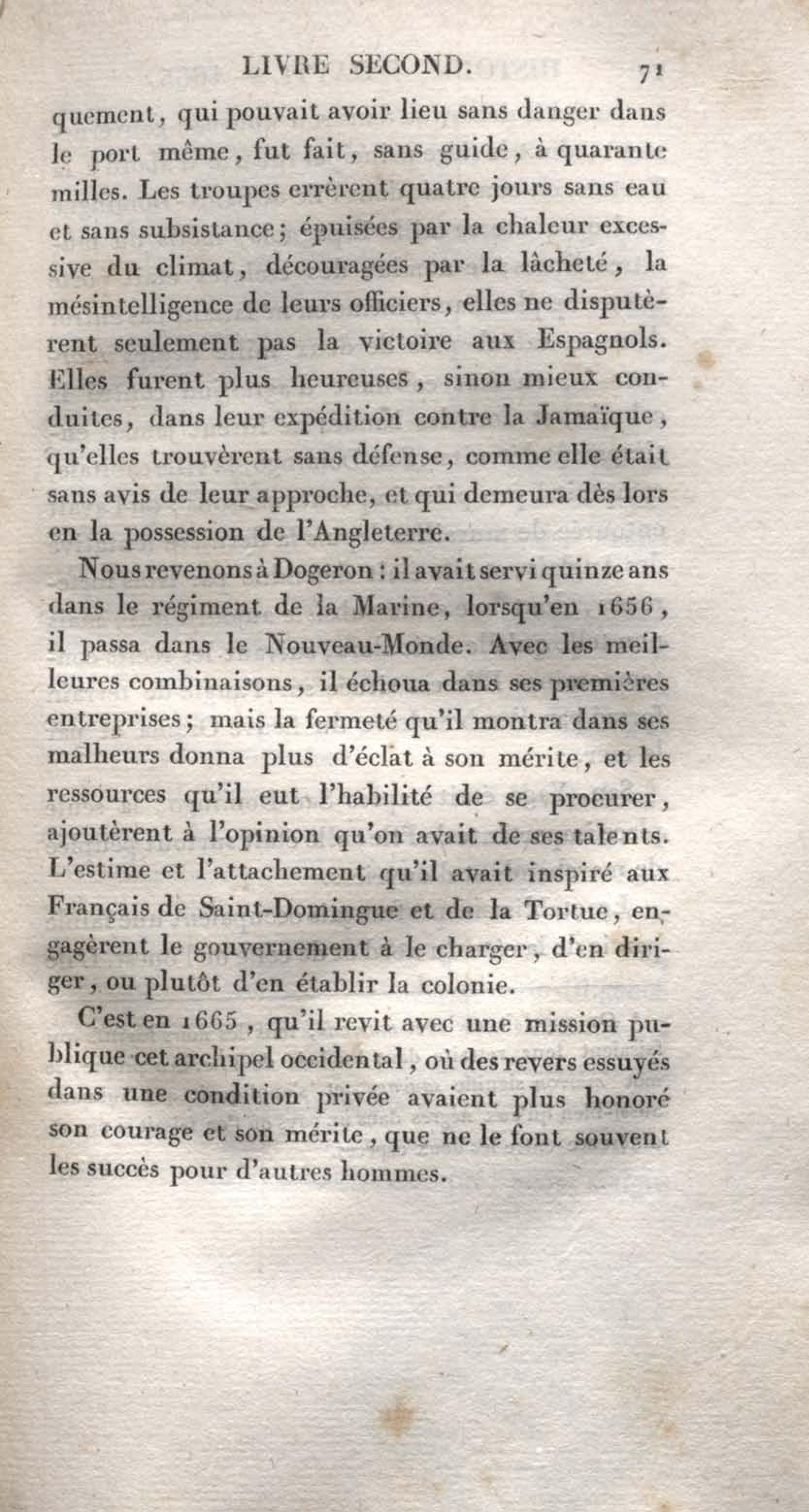 LIVRE SECOND. 71

quement, qui pouvait avoir lieu sans danger dans le port même, fut fait, sans guide, à quarante milles. Les troupes errèrent quatre jours sans eau et sans subsistance; épuisées par la chaleur excessive du climat, découragées par la lâcheté, la mésintelligence de leurs officiers, elles ne disputèrent seulement pas la victoire aux Espagnols. Elles furent plus heureuses, sinon mieux conduites, dans leur expédition contre la Jamaïque, qu'elles trouvèrent sans défense, comme elle était sans avis de leur approche, et qui demeura dès lors en la possession de l'Angleterre.

Nous revenons à Dogeron : il avait servi quinze ans dans le régiment de la Marine, lorsqu'en 1656, il passa dans le Nouveau-Monde. Avec les meilleures combinaisons, il échoua dans ses premières entreprises; mais la fermeté qu'il montra dans ses malheurs donna plus d'éclat à son mérite, et les ressources qu'il eut l'habilité de se procurer, ajoutèrent à l'opinion qu'on avait de ses talents. L'estime et l'attachement qu'il avait inspiré aux Français de Saint-Domingue et de la Tortue, engagèrent le gouvernement à le charger, d'en diriger, ou plutôt d'en établir la colonie.

C'est en 1665, qu'il revit avec une mission publique cet archipel occidental, où des revers essuyés dans une condition privée avaient plus honoré son courage et son mérite, que ne le font souvent les succès pour d'autres hommes.